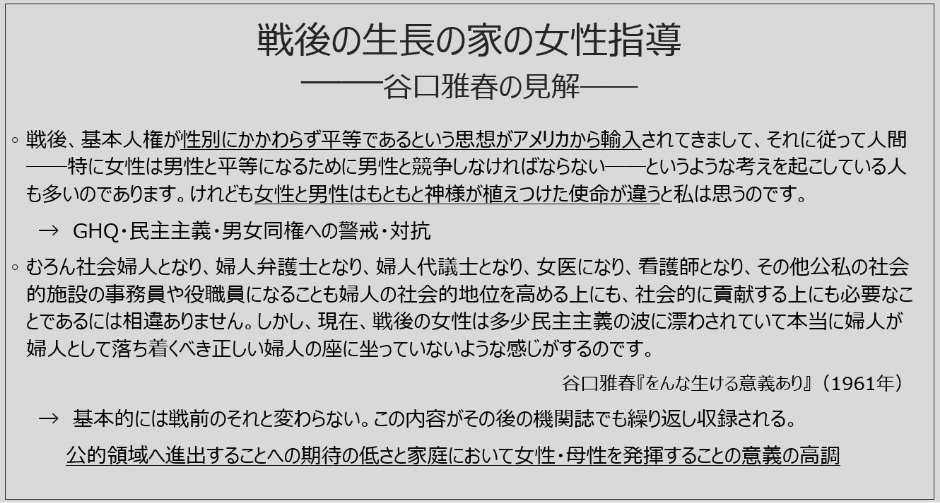 戦後の生長の家の女性指導
——谷口雅春の見解——

◦ 戦後、基本人権が性別にかかわらず平等であるという思想がアメリカから輸入されてきまして、それに従って人間——特に女性は男性と平等になるために男性と競争しなければならない——というような考えを起こしている人も多いのであります。けれども女性と男性はもともと神様が植えつけた使命が違うと私は思うのです。

→ GHQ・民主主義・男女同権への警戒・対抗

◦ むろん社会婦人となり、婦人弁護士となり、婦人代議士となり、女医になり、看護師となり、その他公私の社会的施設の事務員や役職員になることも婦人の社会的地位を高める上にも、社会的に貢献する上にも必要なことであるには相違ありません。しかし、現在、戦後の女性は多少民主主義の波に漂わされていて本当に婦人が婦人として落ち着くべき正しい婦人の座に坐っていないような感じがするのです。

谷口雅春『をんな生ける意義あり』（1961年）

→ 基本的には戦前のそれと変わらない。この内容がその後の機関誌でも繰り返し収録される。

公的領域へ進出することへの期待の低さと家庭において女性・母性を発揮することの意義の高調